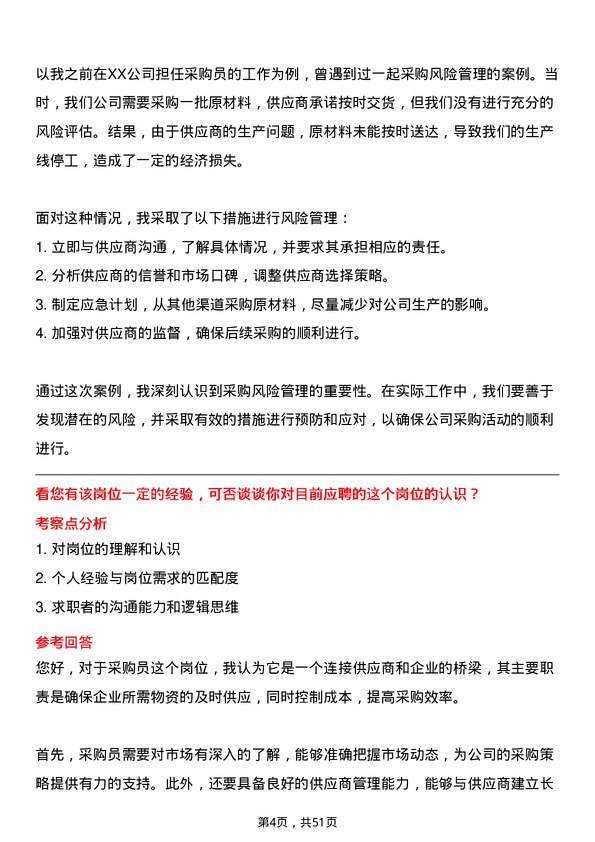 以我之前在XX公司担任采购员的工作为例，曾遇到过一起采购风险管理的案例。当时，我们公司需要采购一批原材料，供应商承诺按时交货，但我们没有进行充分的风险评估。结果，由于供应商的生产问题，原材料未能按时送达，导致我们的生产线停工，造成了一定的经济损失。

面对这种情况，我采取了以下措施进行风险管理：
1. 立即与供应商沟通，了解具体情况，并要求其承担相应的责任。
2. 分析供应商的信誉和市场口碑，调整供应商选择策略。
3. 制定应急计划，从其他渠道采购原材料，尽量减少对公司生产的影响。
4. 加强对供应商的监督，确保后续采购的顺利进行。

通过这次案例，我深刻认识到采购风险管理的重要性。在实际工作中，我们要善于发现潜在的风险，并采取有效的措施进行预防和应对，以确保公司采购活动的顺利进行。

看您有该岗位一定的经验，可否谈谈你对目前应聘的这个岗位的认识？

考察点分析
1. 对岗位的理解和认识
2. 个人经验与岗位需求的匹配度
3. 求职者的沟通能力和逻辑思维

参考回答
您好，对于采购员这个岗位，我认为它是一个连接供应商和企业的桥梁，其主要职责是确保企业所需物资的及时供应，同时控制成本，提高采购效率。

首先，采购员需要对市场有深入的了解，能够准确把握市场动态，为公司的采购策略提供有力的支持。此外，还要具备良好的供应商管理能力，能够与供应商建立长

第4页，共51页